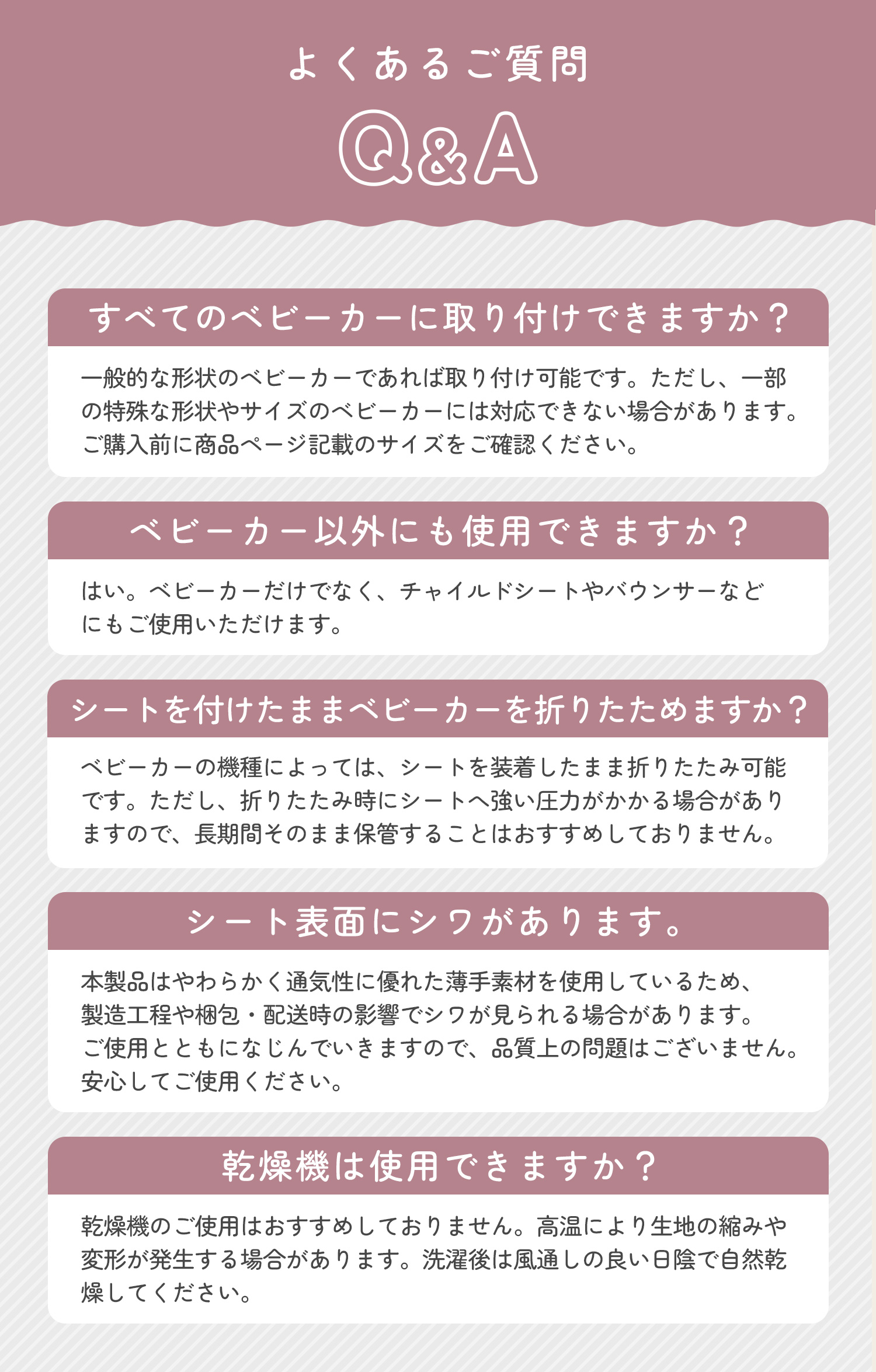 よくあるご質問

Q&A

すべてのベビーカーに取り付けできますか？

一般的な形状のベビーカーであれば取り付け可能です。ただし、一部の特殊な形状やサイズのベビーカーには対応できない場合があります。ご購入前に商品ページ記載のサイズをご確認ください。

ベビーカー以外にも使用できますか？

はい。ベビーカーだけでなく、チャイルドシートやバウンサーなどにもご使用いただけます。

シートを付けたままベビーカーを折りたためますか？

ベビーカーの機種によっては、シートを装着したまま折りたたみ可能です。ただし、折りたたみ時にシートへ強い圧力がかかる場合がありますので、長期間そのまま保管することはおすすめしておりません。

シート表面にシワがあります。

本製品はやわらかく通気性に優れた薄手素材を使用しているため、製造工程や梱包・配送時の影響でシワが見られる場合があります。ご使用とともになじんでいきますので、品質上の問題はございません。安心してご使用ください。

乾燥機は使用できますか？

乾燥機のご使用はおすすめしておりません。高温により生地の縮みや変形が発生する場合があります。洗濯後は風通しの良い日陰で自然乾燥してください。